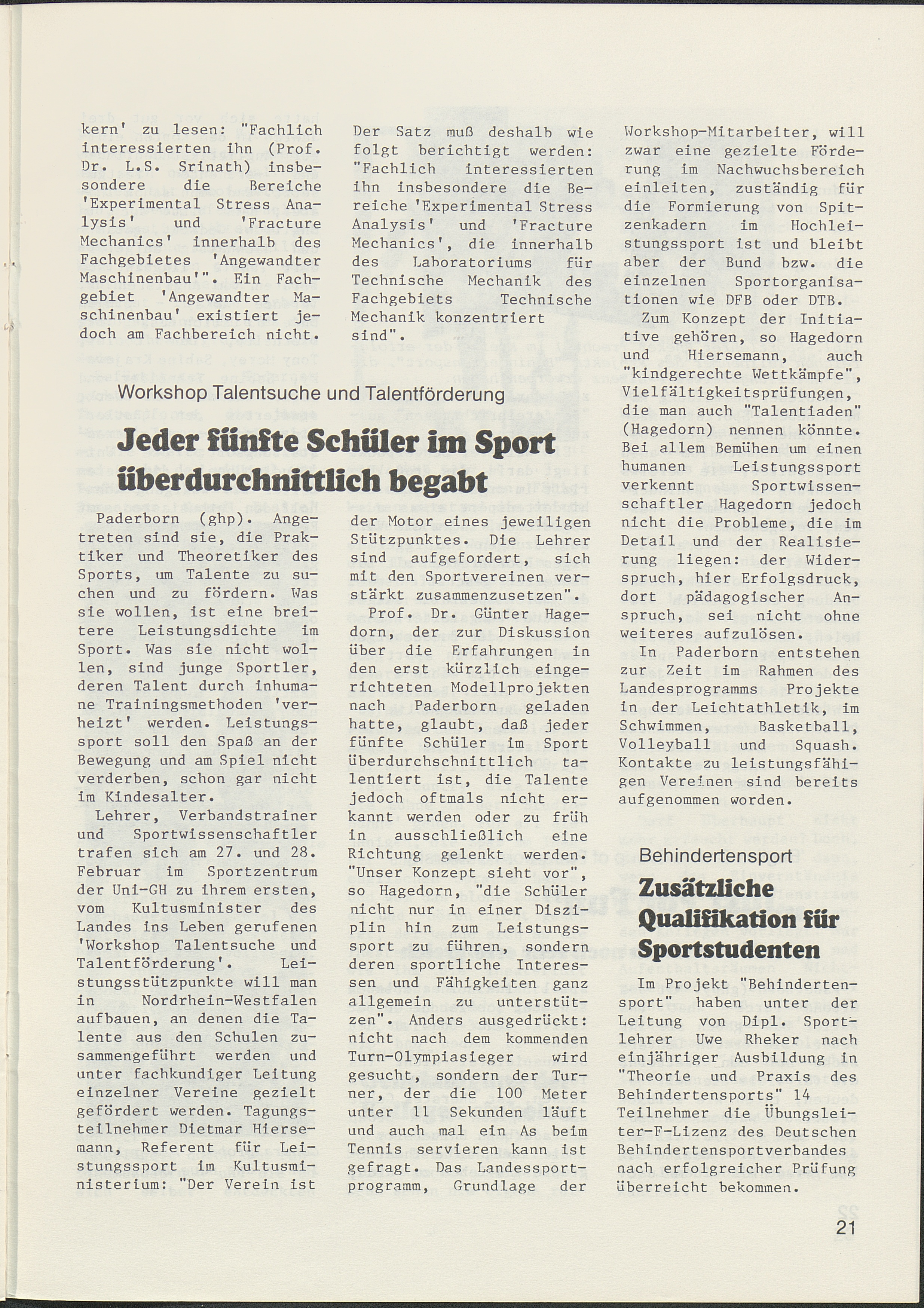 kern' zu lesen: "Fachlich interessierten ihn (Prof. Dr. L.S. Srinath) insbesondere die Bereiche 'Experimental Stress Analysis' und 'Fracture Mechanics' innerhalb des Fachgebietes 'Angewandter Maschinenbau'". Ein Fachgebiet 'Angewandter Maschinenbau' existiert jedoch am Fachbereich nicht.

Der Satz muß deshalb wie folgt berichtigt werden: "Fachlich interessierten ihn insbesondere die Bereiche 'Experimental Stress Analysis' und 'Fracture Mechanics', die innerhalb des Laboratoriums für Technische Mechanik des Fachgebiets Technische Mechanik konzentriert sind".

Workshop Talentsuche und Talentförderung

Jeder fünfte Schüler im Sport überdurchnittlich begabt

Paderborn (ghp). Angetreten sind sie, die Praktiker und Theoretiker des Sports, um Talente zu suchen und zu fördern. Was sie wollen, ist eine breitere Leistungsdichte im Sport. Was sie nicht wollen, sind junge Sportler, deren Talent durch inhumane Trainingsmethoden 'verheizt' werden. Leistungssport soll den Spaß an der Bewegung und am Spiel nicht verderben, schon gar nicht im Kindesalter.

Lehrer, Verbandstrainer und Sportwissenschaftler trafen sich am 27. und 28. Februar im Sportzentrum der Uni-GH zu ihrem ersten, vom Kultusminister des Landes ins Leben gerufenen 'Workshop Talentsuche und Talentförderung'. Leistungsstützpunkte will man in Nordrhein-Westfalen aufbauen, an denen die Talente aus den Schulen zusammengeführt werden und unter fachkundiger Leitung einzelner Vereine gezielt gefördert werden. Tagungsteilnehmer Dietmar Hiersemann, Referent für Leistungssport im Kultusministerium: "Der Verein ist der Motor eines jeweiligen Stützpunktes. Die Lehrer sind aufgefordert, sich mit den Sportvereinen verstärkt zusammenzusetzen".

Prof. Dr. Günter Hagedorn, der zur Diskussion über die Erfahrungen in den erst kürzlich eingerichteten Modellprojekten nach Paderborn geladen hatte, glaubt, daß jeder fünfte Schüler im Sport überdurchschnittlich talentiert ist, die Talente jedoch oftmals nicht erkannt werden oder zu früh in ausschließlich eine Richtung gelenkt werden. "Unser Konzept sieht vor", so Hagedorn, "die Schüler nicht nur in einer Disziplin hin zum Leistungssport zu führen, sondern deren sportliche Interessen und Fähigkeiten ganz allgemein zu unterstützen". Anders ausgedrückt: nicht nach dem kommenden Turn-Olympiasieger wird gesucht, sondern der Turner, der die 100 Meter unter 11 Sekunden läuft und auch mal ein As beim Tennis servieren kann ist gefragt. Das Landessportprogramm, Grundlage der Workshop-Mitarbeiter, will zwar eine gezielte Förderung im Nachwuchsbereich einleiten, zuständig für die Formierung von Spitzenkadern im Hochleistungssport ist und bleibt aber der Bund bzw. die einzelnen Sportorganisationen wie DFB oder DTB.

Zum Konzept der Initiative gehören, so Hagedorn und Hiersemann, auch "kindgerechte Wettkämpfe", Vielfältigkeitsprüfungen, die man auch "Talentiaden" (Hagedorn) nennen könnte. Bei allem Bemühen um einen humanen Leistungssport verkennt Sportwissenschaftler Hagedorn jedoch nicht die Probleme, die im Detail und der Realisierung liegen: der Widerspruch, hier Erfolgsdruck, dort pädagogischer Anspruch, sei nicht ohne weiteres aufzulösen.

In Paderborn entstehen zur Zeit im Rahmen des Landesprogramms Projekte in der Leichtathletik, im Schwimmen, Basketball, Volleyball und Squash. Kontakte zu leistungsfähigen Vereinen sind bereits aufgenommen worden.

Behindertensport

Zusätzliche Qualifikation für Sportstudenten

Im Projekt "Behindertensport" haben unter der Leitung von Dipl. Sportlehrer Uwe Rheker nach einjähriger Ausbildung in "Theorie und Praxis des Behindertensports" 14 Teilnehmer die Übungsleiter-F-Lizenz des Deutschen Behindertensportverbandes nach erfolgreicher Prüfung überreicht bekommen.

21